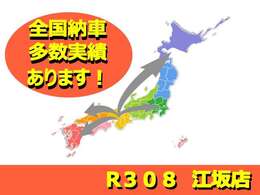 全国納車
多数実績
あります！

R３０８　江坂店